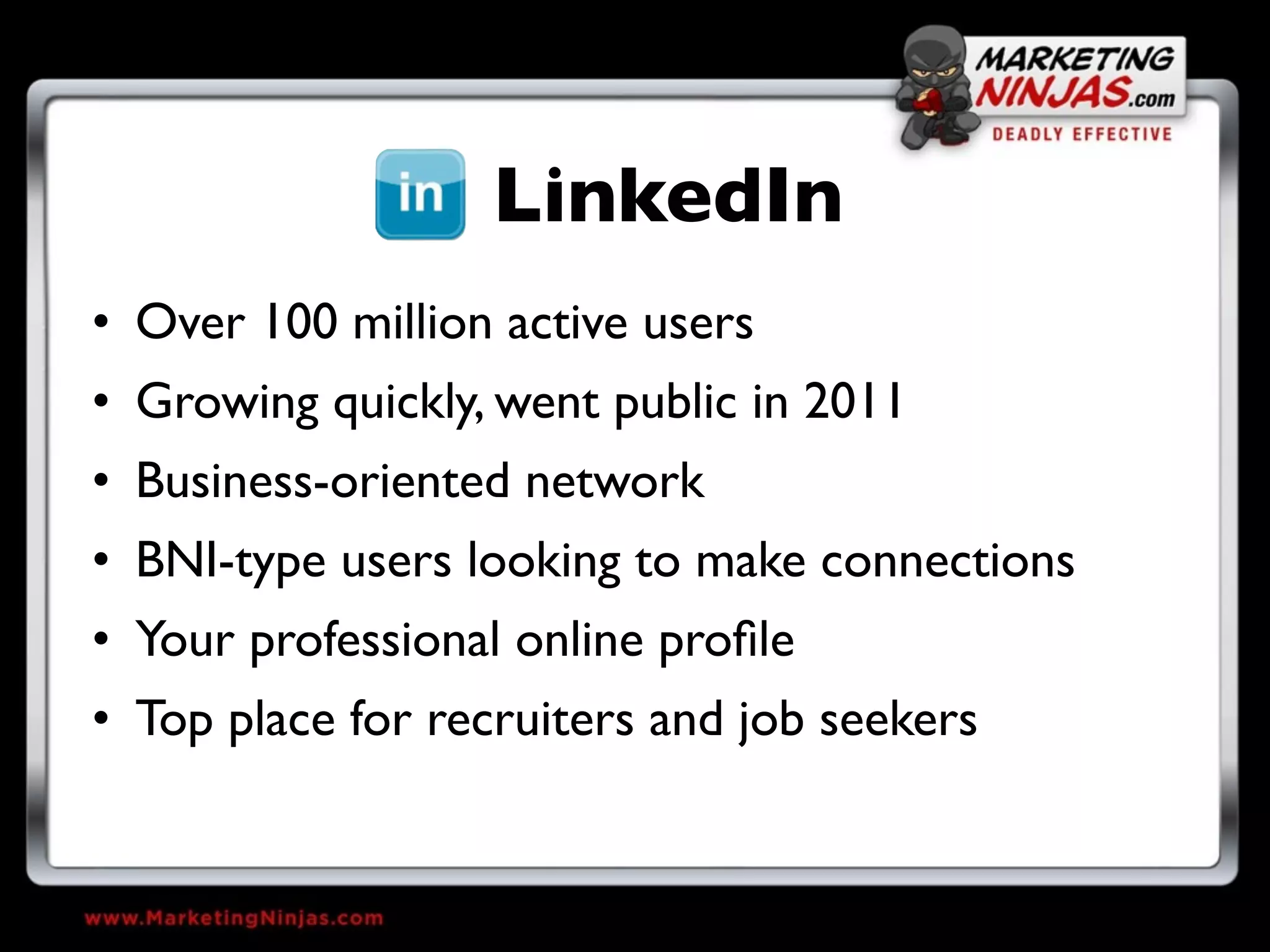 MARKETING NINJAS.com
DEADLY EFFECTIVE

in LinkedIn

• Over 100 million active users
• Growing quickly, went public in 2011
• Business-oriented network
• BNI-type users looking to make connections
• Your professional online profile
• Top place for recruiters and job seekers

www.MarketingNinjas.com